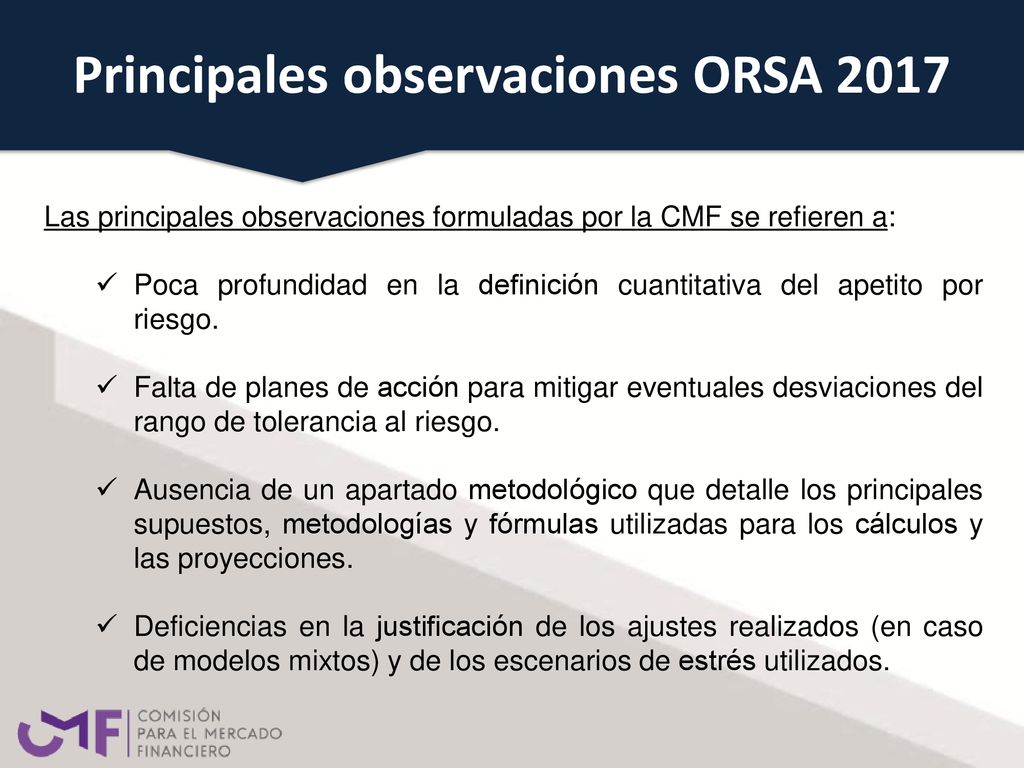 Principales observaciones ORSA 2017

Las principales observaciones formuladas por la CMF se refieren a:

✓ Poca profundidad en la definición cuantitativa del apetito por riesgo.

✓ Falta de planes de acción para mitigar eventuales desviaciones del rango de tolerancia al riesgo.

✓ Ausencia de un apartado metodológico que detalle los principales supuestos, metodologías y fórmulas utilizadas para los cálculos y las proyecciones.

✓ Deficiencias en la justificación de los ajustes realizados (en caso de modelos mixtos) y de los escenarios de estrés utilizados.

CMF COMISIÓN PARA EL MERCADO FINANCIERO